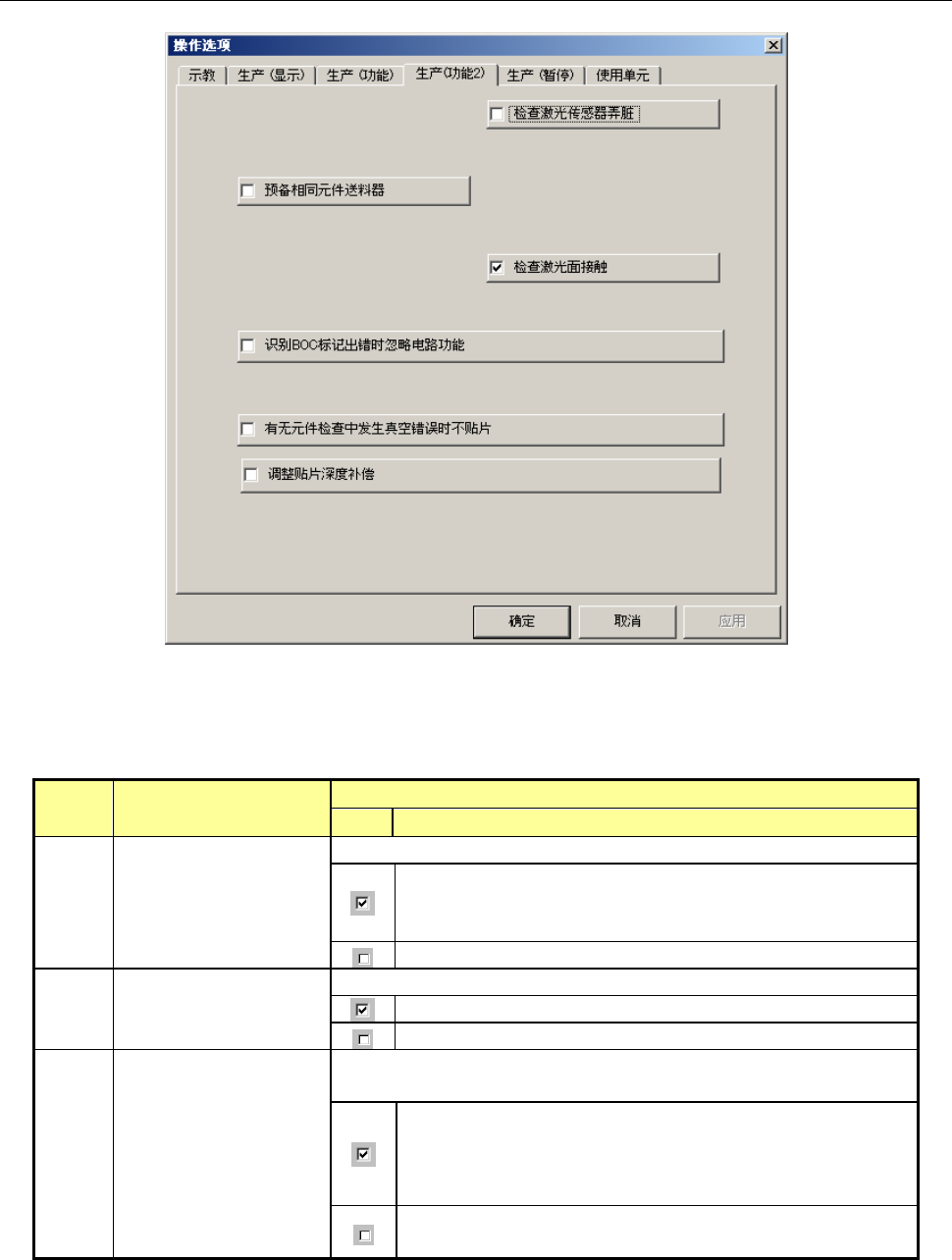 操作选项

示教 生产（显示） 生产（功能） 生产(功能2) 生产（暂停） 使用单元

☐ 检查激光传感器弄脏

☐ 预备相同元件送料器

☑ 检查激光面接触

☐ 识别BOC标记出错时忽略电路功能

☐ 有无元件检查中发生真空错误时不贴片

☐ 调整贴片深度补偿

确定 取消 应用

☑

☐

☑

☐

☑

☐